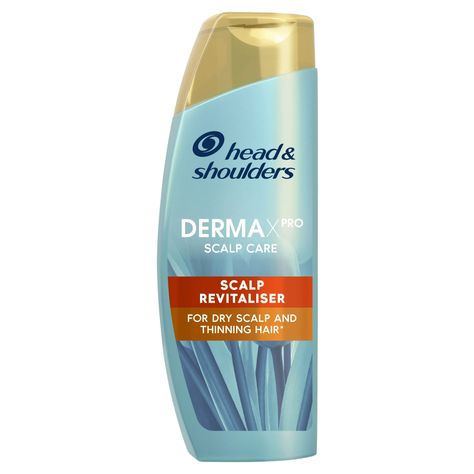 head & shoulders

DERMAX PRO
SCALP CARE

SCALP REVITALISER

FOR DRY SCALP AND THINNING HAIR*